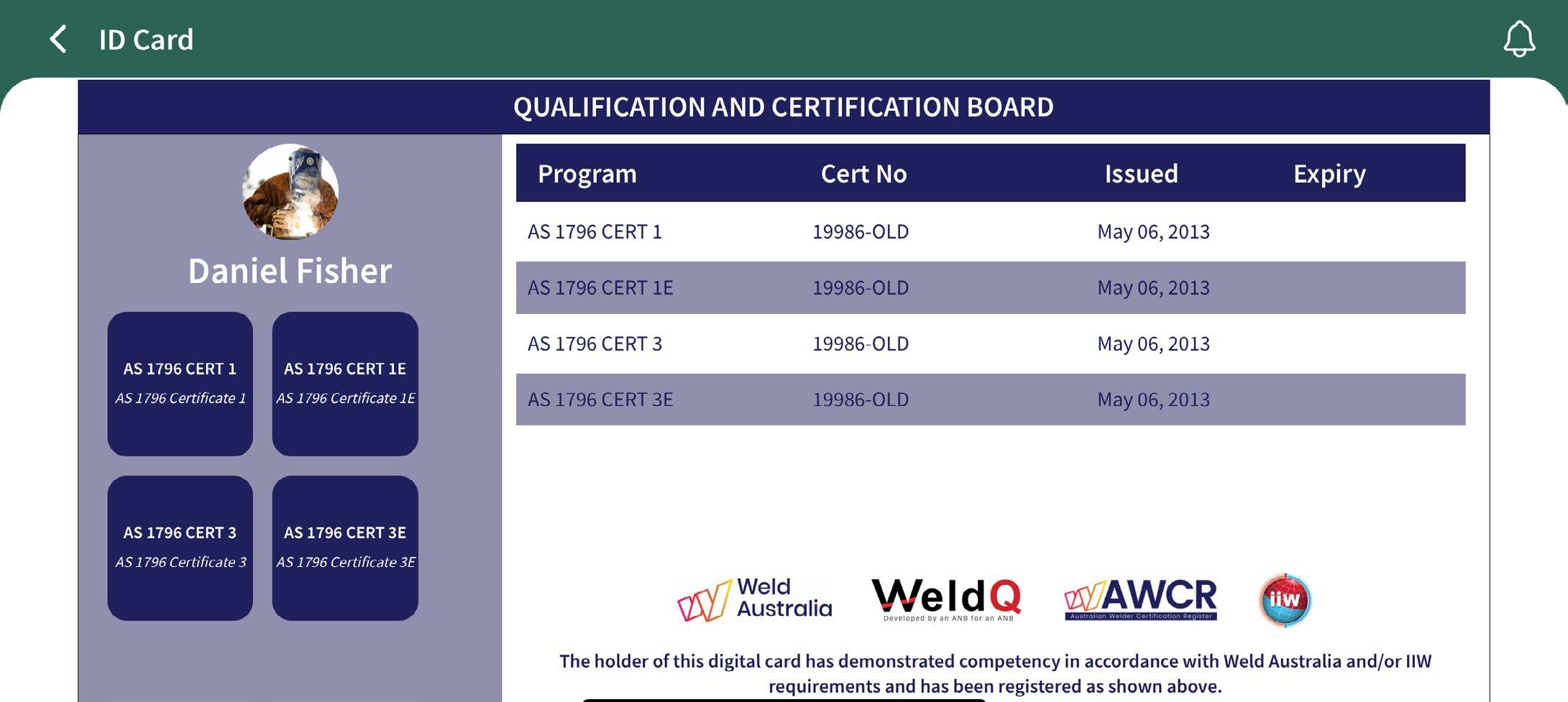 ID Card

QUALIFICATION AND CERTIFICATION BOARD

Daniel Fisher

AS 1796 CERT 1
AS 1796 Certificate 1

AS 1796 CERT 1E
AS 1796 Certificate 1E

AS 1796 CERT 3
AS 1796 Certificate 3

AS 1796 CERT 3E
AS 1796 Certificate 3E

| Program | Cert No | Issued | Expiry |
|---|---|---|---|
| AS 1796 CERT 1 | 19986-OLD | May 06, 2013 | |
| AS 1796 CERT 1E | 19986-OLD | May 06, 2013 | |
| AS 1796 CERT 3 | 19986-OLD | May 06, 2013 | |
| AS 1796 CERT 3E | 19986-OLD | May 06, 2013 | |

Weld Australia
WeldQ
Developed by an ANB for an ANB
AWCR
Australian Welder Certification Register
iiw

The holder of this digital card has demonstrated competency in accordance with Weld Australia and/or IIW requirements and has been registered as shown above.